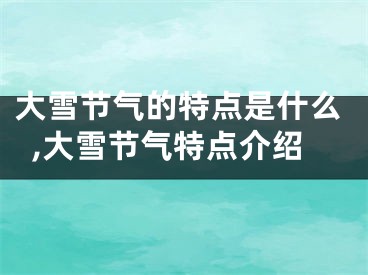 大雪节气的特点是什么,大雪节气特点介绍